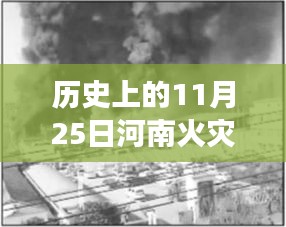 历史上的11月25日河南火灾